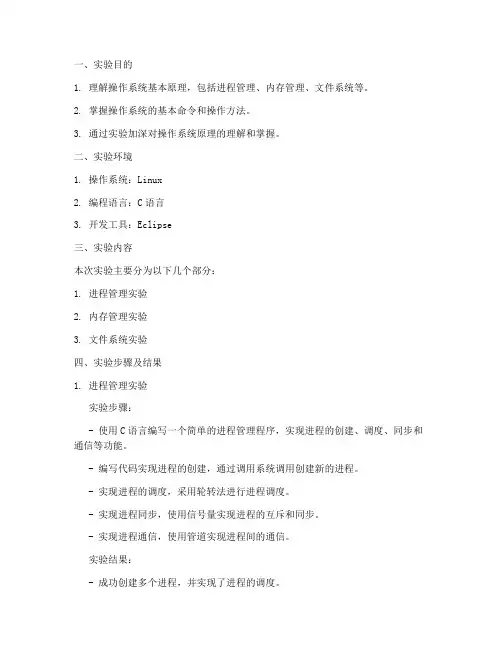 一、实验目的

1. 理解操作系统基本原理，包括进程管理、内存管理、文件系统等。

2. 掌握操作系统的基本命令和操作方法。

3. 通过实验加深对操作系统原理的理解和掌握。

二、实验环境

1. 操作系统：Linux

2. 编程语言：C 语言

3. 开发工具：Eclipse

三、实验内容

本次实验主要分为以下几个部分：

1. 进程管理实验

2. 内存管理实验

3. 文件系统实验

四、实验步骤及结果

1. 进程管理实验

实验步骤：

- 使用 C 语言编写一个简单的进程管理程序，实现进程的创建、调度、同步和通信等功能。

- 编写代码实现进程的创建，通过调用系统调用创建新的进程。

- 实现进程的调度，采用轮转法进行进程调度。

- 实现进程同步，使用信号量实现进程的互斥和同步。

- 实现进程通信，使用管道实现进程间的通信。

实验结果：

- 成功创建多个进程，并实现了进程的调度。